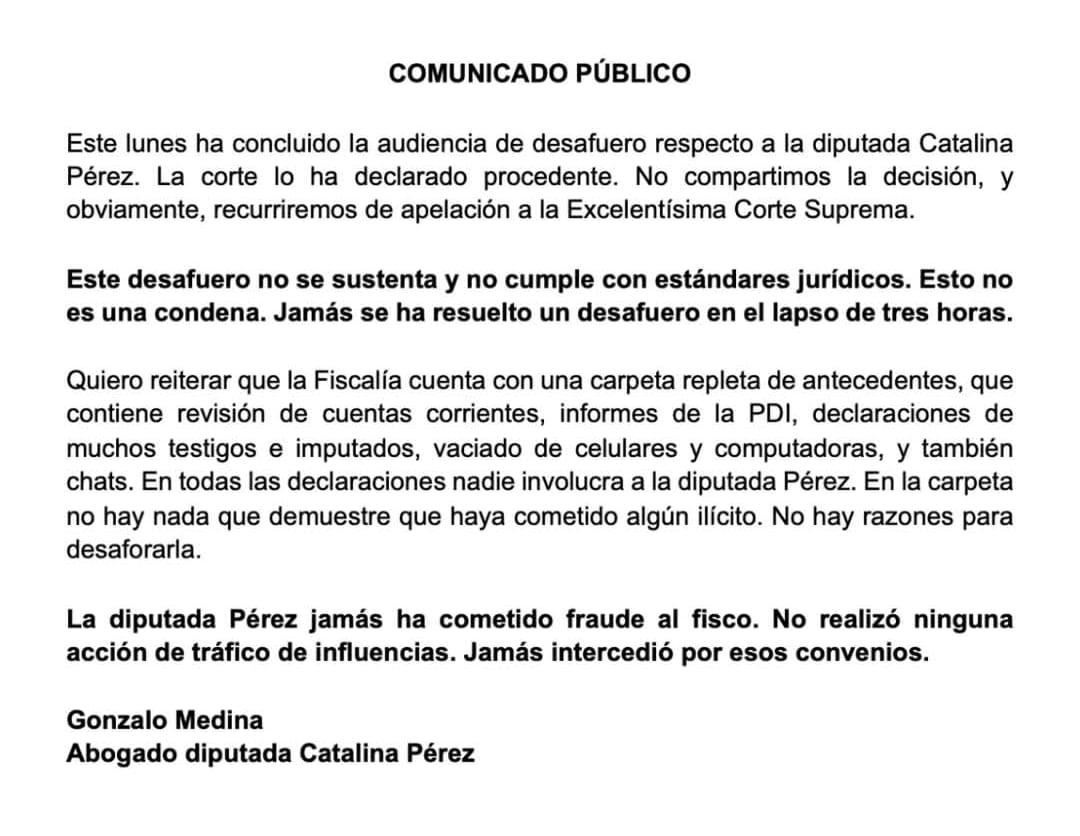 COMUNICADO PÚBLICO

Este lunes ha concluido la audiencia de desafuero respecto a la diputada Catalina Pérez. La corte lo ha declarado procedente. No compartimos la decisión, y obviamente, recurriremos de apelación a la Excelentísima Corte Suprema.

Este desafuero no se sustenta y no cumple con estándares jurídicos. Esto no es una condena. Jamás se ha resuelto un desafuero en el lapso de tres horas.

Quiero reiterar que la Fiscalía cuenta con una carpeta repleta de antecedentes, que contiene revisión de cuentas corrientes, informes de la PDI, declaraciones de muchos testigos e imputados, vaciado de celulares y computadoras, y también chats. En todas las declaraciones nadie involucra a la diputada Pérez. En la carpeta no hay nada que demuestre que haya cometido algún ilícito. No hay razones para desaforarla.

La diputada Pérez jamás ha cometido fraude al fisco. No realizó ninguna acción de tráfico de influencias. Jamás intercedió por esos convenios.

Gonzalo Medina
Abogado diputada Catalina Pérez